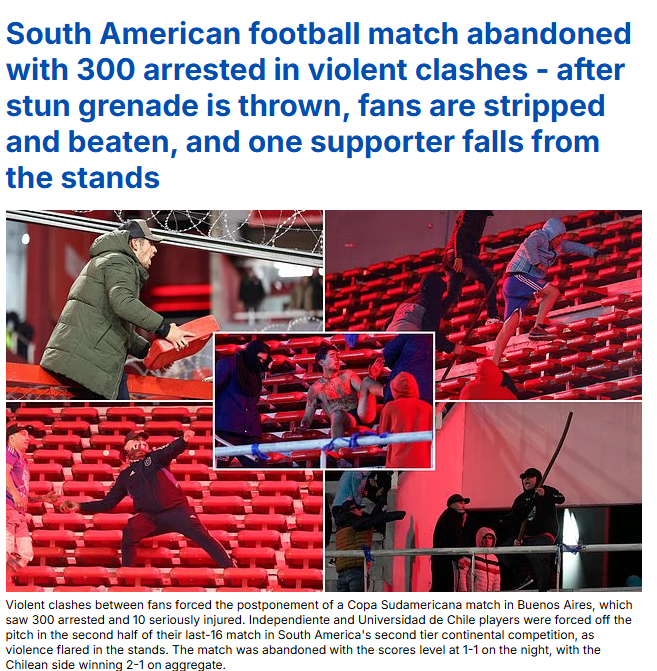 South American football match abandoned with 300 arrested in violent clashes - after stun grenade is thrown, fans are stripped and beaten, and one supporter falls from the stands

Violent clashes between fans forced the postponement of a Copa Sudamericana match in Buenos Aires, which saw 300 arrested and 10 seriously injured. Independiente and Universidad de Chile players were forced off the pitch in the second half of their last-16 match in South America's second tier continental competition, as violence flared in the stands. The match was abandoned with the scores level at 1-1 on the night, with the Chilean side winning 2-1 on aggregate.